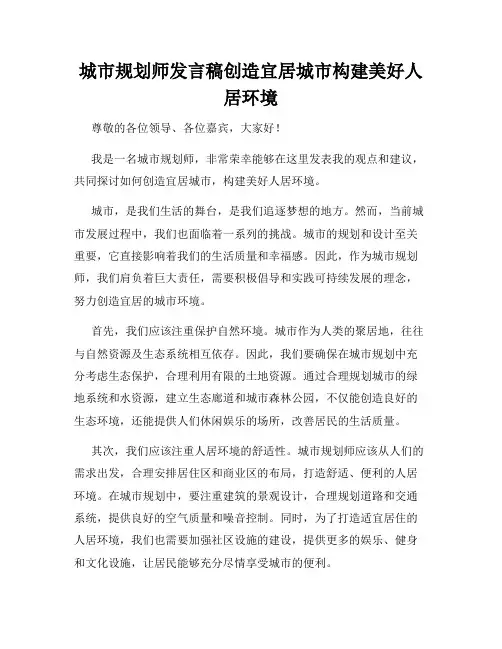 城市规划师发言稿创造宜居城市构建美好人居环境

尊敬的各位领导、各位嘉宾，大家好！

我是一名城市规划师，非常荣幸能够在这里发表我的观点和建议，共同探讨如何创造宜居城市，构建美好人居环境。

城市，是我们生活的舞台，是我们追逐梦想的地方。然而，当前城市发展过程中，我们也面临着一系列的挑战。城市的规划和设计至关重要，它直接影响着我们的生活质量和幸福感。因此，作为城市规划师，我们肩负着巨大责任，需要积极倡导和实践可持续发展的理念，努力创造宜居的城市环境。

首先，我们应该注重保护自然环境。城市作为人类的聚居地，往往与自然资源及生态系统相互依存。因此，我们要确保在城市规划中充分考虑生态保护，合理利用有限的土地资源。通过合理规划城市的绿地系统和水资源，建立生态廊道和城市森林公园，不仅能创造良好的生态环境，还能提供人们休闲娱乐的场所，改善居民的生活质量。

其次，我们应该注重人居环境的舒适性。城市规划师应该从人们的需求出发，合理安排居住区和商业区的布局，打造舒适、便利的人居环境。在城市规划中，要注重建筑的景观设计，合理规划道路和交通系统，提供良好的空气质量和噪音控制。同时，为了打造适宜居住的人居环境，我们也需要加强社区设施的建设，提供更多的娱乐、健身和文化设施，让居民能够充分尽情享受城市的便利。